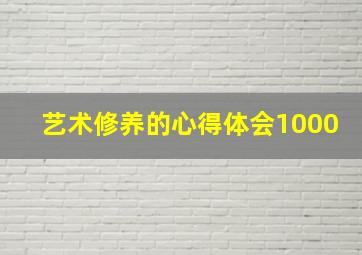 艺术修养的心得体会1000